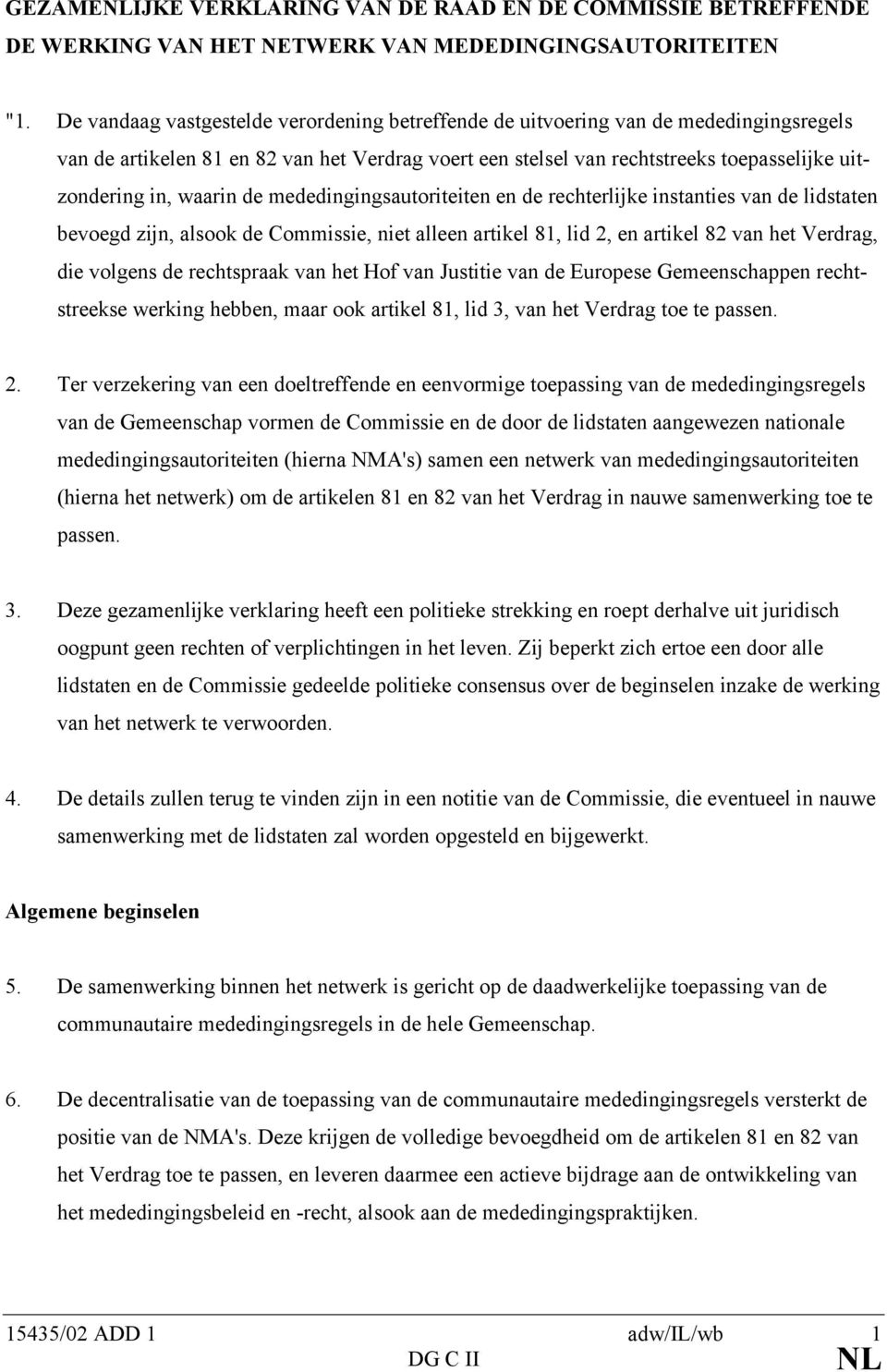 GEZAMENLIJKE VERKLARING VAN DE RAAD EN DE COMMISSIE BETREFFENDE DE WERKING VAN HET NETWERK VAN MEDEDINGINGSAUTORITEITEN

"1. De vandaag vastgestelde verordening betreffende de uitvoering van de mededingingsregels van de artikelen 81 en 82 van het Verdrag voert een stelsel van rechtstreeks toepasselijke uitzondering in, waarin de mededingingsautoriteiten en de rechterlijke instanties van de lidstaten bevoegd zijn, alsook de Commissie, niet alleen artikel 81, lid 2, en artikel 82 van het Verdrag, die volgens de rechtspraak van het Hof van Justitie van de Europese Gemeenschappen rechtstreekse werking hebben, maar ook artikel 81, lid 3, van het Verdrag toe te passen.

2. Ter verzekering van een doeltreffende en eenvormige toepassing van de mededingingsregels van de Gemeenschap vormen de Commissie en de door de lidstaten aangewezen nationale mededingingsautoriteiten (hierna NMA's) samen een netwerk van mededingingsautoriteiten (hierna het netwerk) om de artikelen 81 en 82 van het Verdrag in nauwe samenwerking toe te passen.

3. Deze gezamenlijke verklaring heeft een politieke strekking en roept derhalve uit juridisch oogpunt geen rechten of verplichtingen in het leven. Zij beperkt zich ertoe een door alle lidstaten en de Commissie gedeelde politieke consensus over de beginselen inzake de werking van het netwerk te verwoorden.

4. De details zullen terug te vinden zijn in een notitie van de Commissie, die eventueel in nauwe samenwerking met de lidstaten zal worden opgesteld en bijgewerkt.

Algemene beginselen

5. De samenwerking binnen het netwerk is gericht op de daadwerkelijke toepassing van de communautaire mededingingsregels in de hele Gemeenschap.

6. De decentralisatie van de toepassing van de communautaire mededingingsregels versterkt de positie van de NMA's. Deze krijgen de volledige bevoegdheid om de artikelen 81 en 82 van het Verdrag toe te passen, en leveren daarmee een actieve bijdrage aan de ontwikkeling van het mededingingsbeleid en -recht, alsook aan de mededingingspraktijken.

15435/02 ADD 1 adw/IL/wb 1
DG C II NL